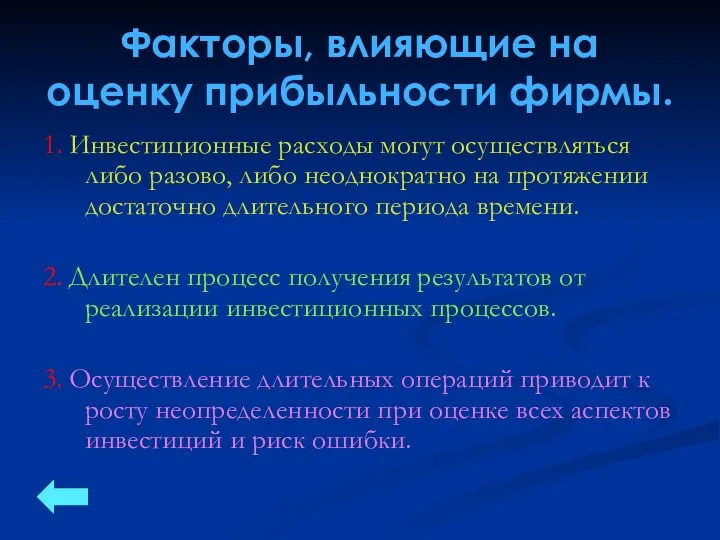 Факторы, влияющие на оценку прибыльности фирмы.

1. Инвестиционные расходы могут осуществляться либо разово, либо неоднократно на протяжении достаточно длительного периода времени.

2. Длителен процесс получения результатов от реализации инвестиционных процессов.

3. Осуществление длительных операций приводит к росту неопределенности при оценке всех аспектов инвестиций и риск ошибки.